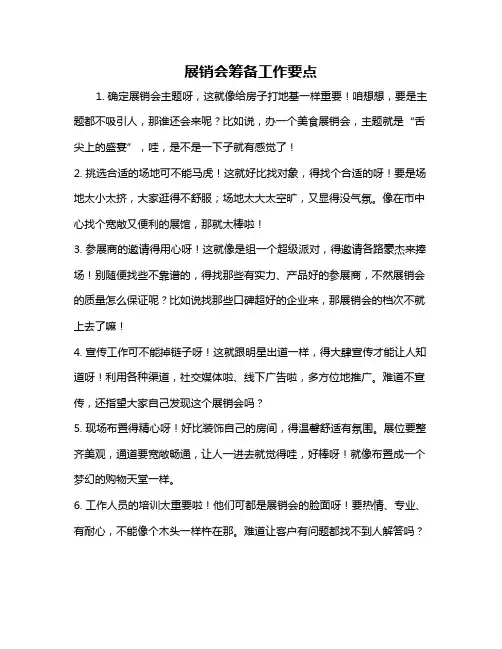 展销会筹备工作要点

1. 确定展销会主题呀，这就像给房子打地基一样重要！咱想想，要是主题都不吸引人，那谁还会来呢？比如说，办一个美食展销会，主题就是“舌尖上的盛宴”，哇，是不是一下子就有感觉了！

2. 挑选合适的场地可不能马虎！这就好比找对象，得找个合适的呀！要是场地太小太挤，大家逛得不舒服；场地太大太空旷，又显得没气氛。像在市中心找个宽敞又便利的展馆，那就太棒啦！

3. 参展商的邀请得用心呀！这就像是组一个超级派对，得邀请各路豪杰来捧场！别随便找些不靠谱的，得找那些有实力、产品好的参展商，不然展销会的质量怎么保证呢？比如说找那些口碑超好的企业来，那展销会的档次不就上去了嘛！

4. 宣传工作可不能掉链子呀！这就跟明星出道一样，得大肆宣传才能让人知道呀！利用各种渠道，社交媒体啦、线下广告啦，多方位地推广。难道不宣传，还指望大家自己发现这个展销会吗？

5. 现场布置得精心呀！好比装饰自己的房间，得温馨舒适有氛围。展位要整齐美观，通道要宽敞畅通，让人一进去就觉得哇，好棒呀！就像布置成一个梦幻的购物天堂一样。

6. 工作人员的培训太重要啦！他们可都是展销会的脸面呀！要热情、专业、有耐心，不能像个木头一样杵在那。难道让客户有问题都找不到人解答吗？